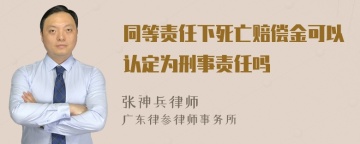 同等责任下死亡赔偿金可以认定为刑事责任吗

张神兵律师

广东律参律师事务所